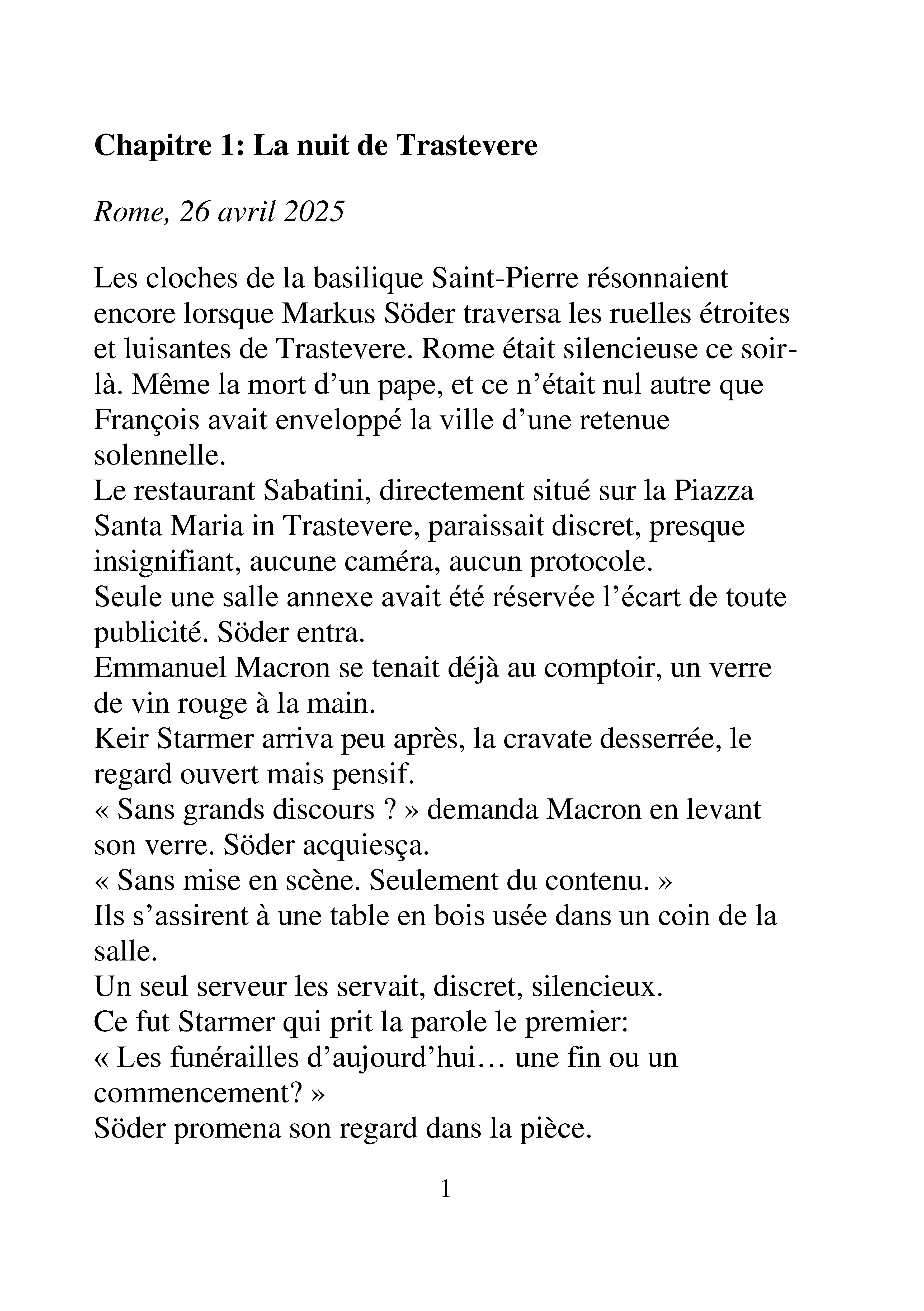 Chapitre 1: La nuit de Trastevere

Rome, 26 avril 2025

Les cloches de la basilique Saint-Pierre résonnaient encore lorsque Markus Söder traversa les ruelles étroites et luisantes de Trastevere. Rome était silencieuse ce soir-là. Même la mort d'un pape, et ce n'était nul autre que François avait enveloppé la ville d'une retenue solennelle.

Le restaurant Sabatini, directement situé sur la Piazza Santa Maria in Trastevere, paraissait discret, presque insignifiant, aucune caméra, aucun protocole.

Seule une salle annexe avait été réservée l'écart de toute publicité. Söder entra.

Emmanuel Macron se tenait déjà au comptoir, un verre de vin rouge à la main.

Keir Starmer arriva peu après, la cravate desserrée, le regard ouvert mais pensif.

« Sans grands discours ? » demanda Macron en levant son verre. Söder acquiesça.

« Sans mise en scène. Seulement du contenu. »

Ils s'assirent à une table en bois usée dans un coin de la salle.

Un seul serveur les servait, discret, silencieux.

Ce fut Starmer qui prit la parole le premier:

« Les funérailles d'aujourd'hui… une fin ou un commencement? »

Söder promena son regard dans la pièce.

1